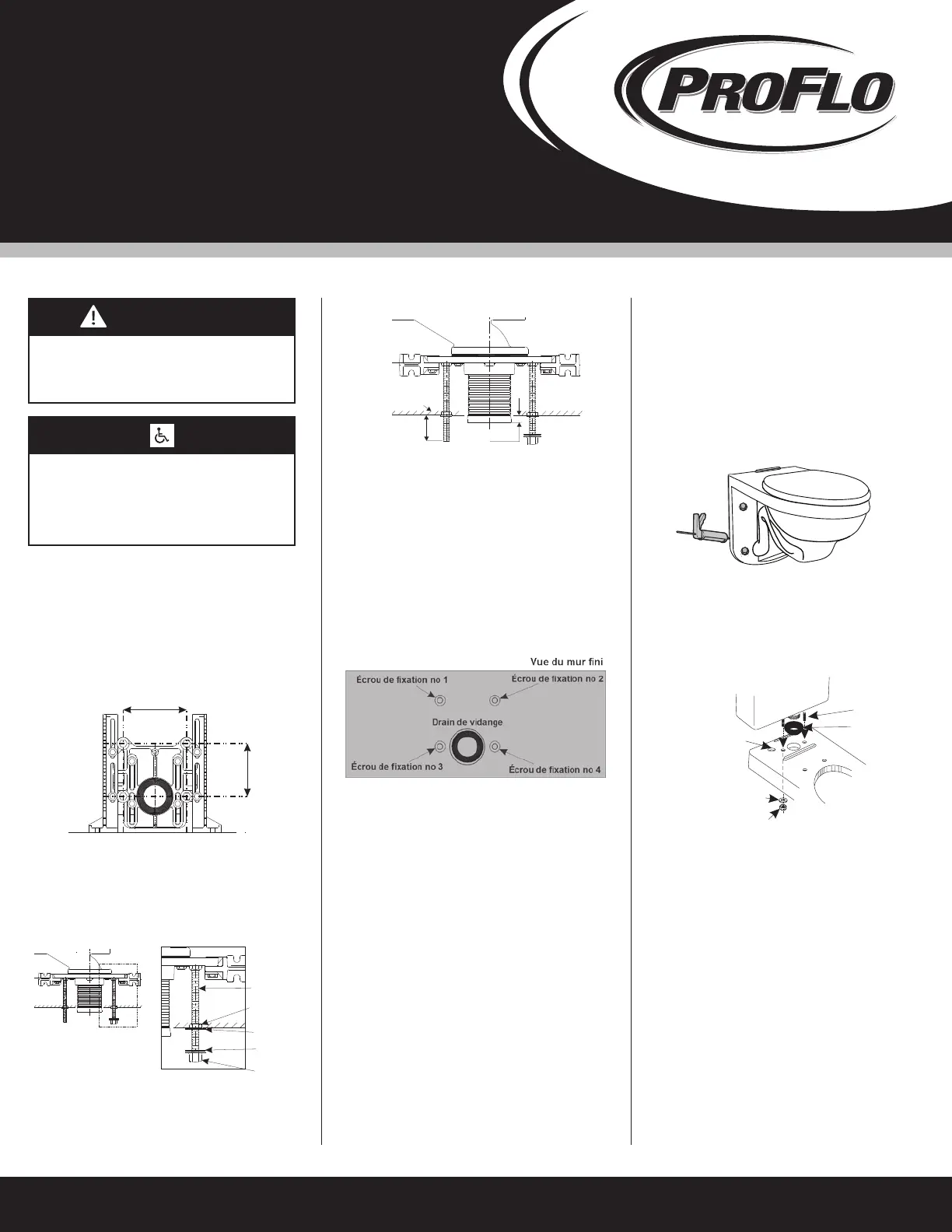 PROFLO

Vue du mur fini

Écrou de fixation no 1

Écrou de fixation no 2

Drain de vidange

Écrou de fixation no 3

Écrou de fixation no 4